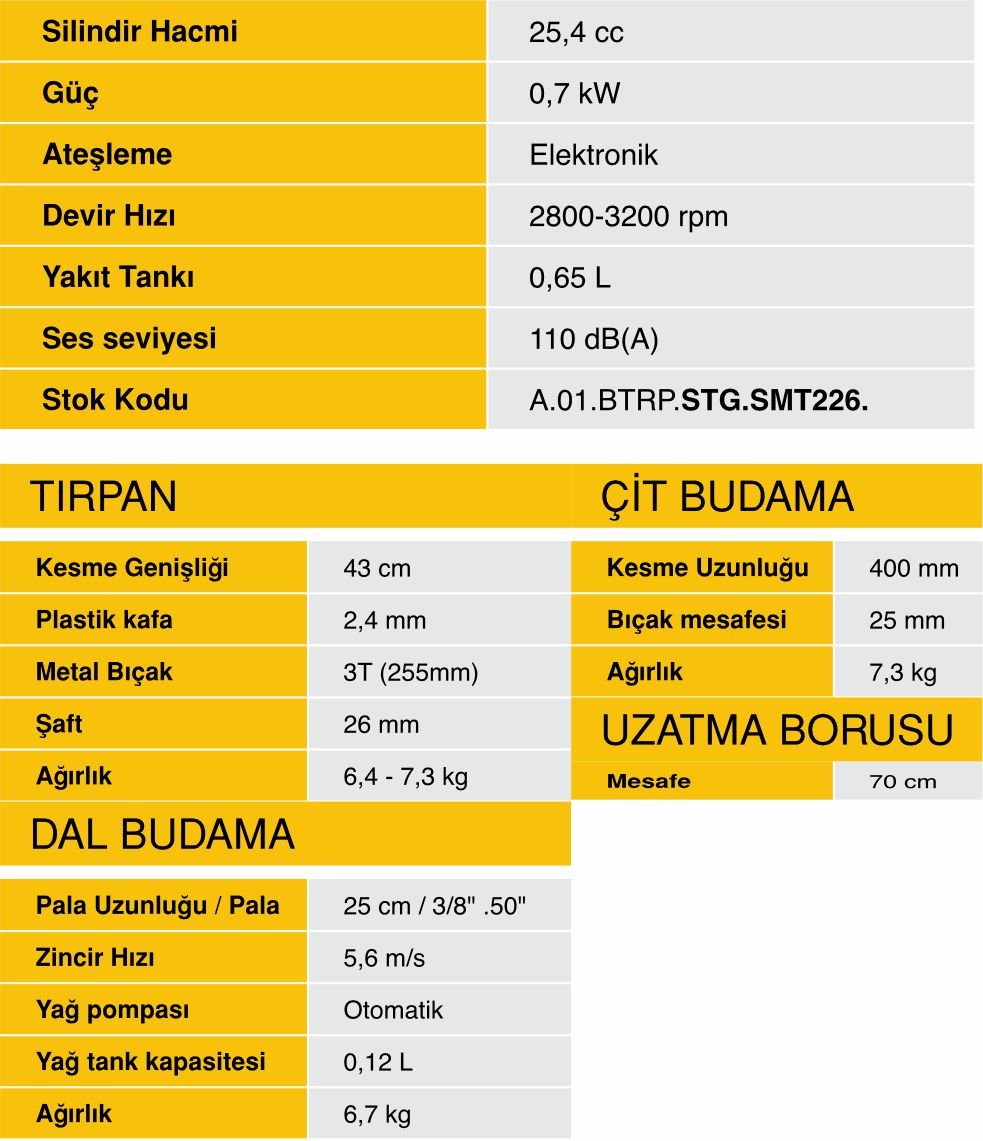 | Silindir Hacmi | 25,4 cc |
|---|---|
| Güç | 0,7 kW |
| Ateşleme | Elektronik |
| Devir Hızı | 2800-3200 rpm |
| Yakıt Tankı | 0,65 L |
| Ses seviyesi | 110 dB(A) |
| Stok Kodu | A.01.BTRP.STG.SMT226. |

TIRPAN

| Kesme Genişliği | 43 cm |
|---|---|
| Plastik kafa | 2,4 mm |
| Metal Bıçak | 3T (255mm) |
| Şaft | 26 mm |
| Ağırlık | 6,4 - 7,3 kg |

DAL BUDAMA

| Pala Uzunluğu / Pala | 25 cm / 3/8" .50" |
|---|---|
| Zincir Hızı | 5,6 m/s |
| Yağ pompası | Otomatik |
| Yağ tank kapasitesi | 0,12 L |
| Ağırlık | 6,7 kg |

ÇİT BUDAMA

| Kesme Uzunluğu | 400 mm |
|---|---|
| Bıçak mesafesi | 25 mm |
| Ağırlık | 7,3 kg |

UZATMA BORUSU

| Mesafe | 70 cm |
|---|---|